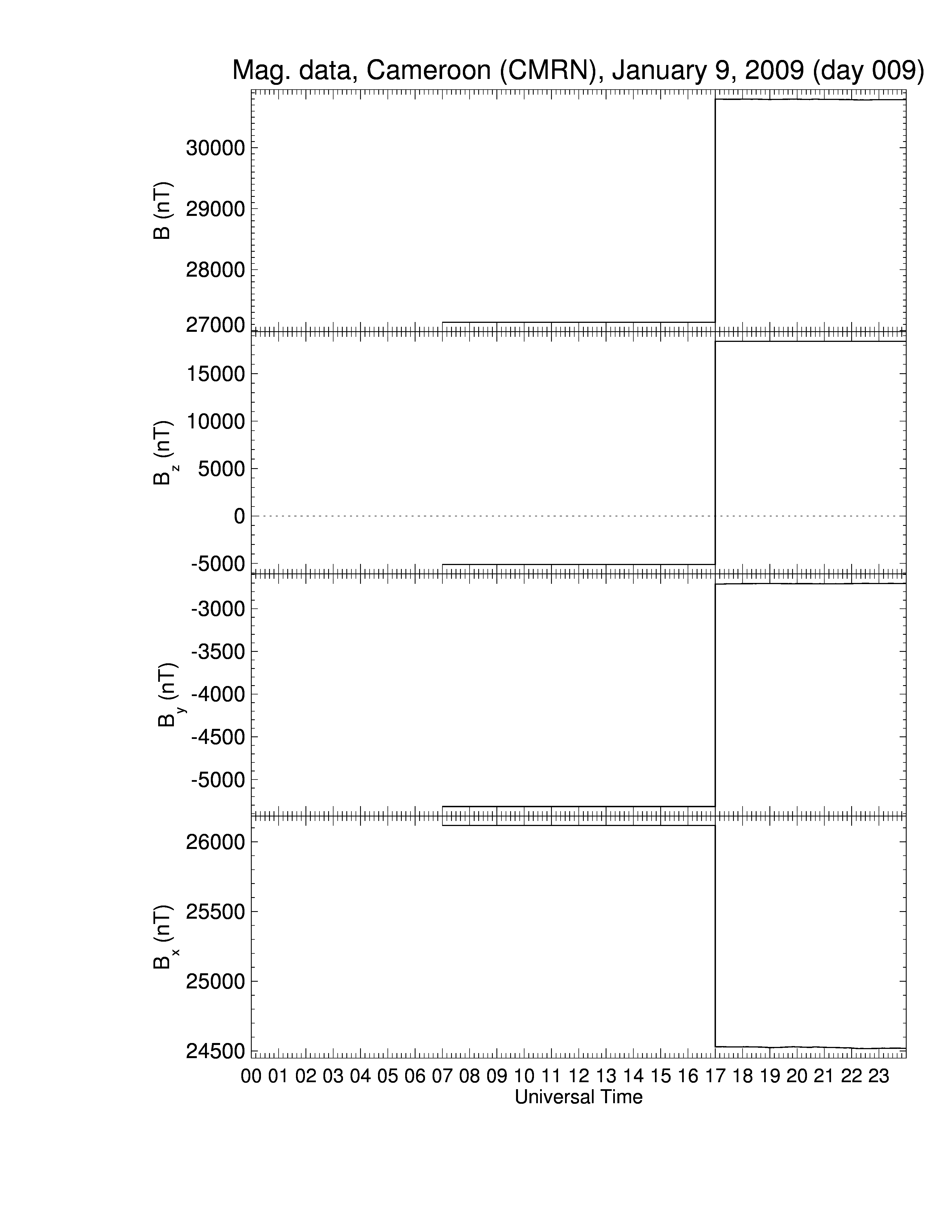 Mag. data, Cameroon (CMRN), January 9, 2009 (day 009)

B (nT)
30000
29000
28000
27000

$B_z$ (nT)
15000
10000
5000
0
-5000

$B_y$ (nT)
-3000
-3500
-4000
-4500
-5000

$B_x$ (nT)
26000
25500
25000
24500

00 01 02 03 04 05 06 07 08 09 10 11 12 13 14 15 16 17 18 19 20 21 22 23
Universal Time